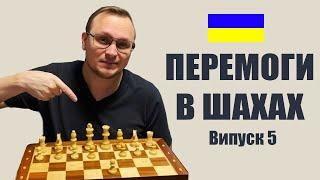 ПЕРЕМОГИ В ШАХАХ

Випуск 5